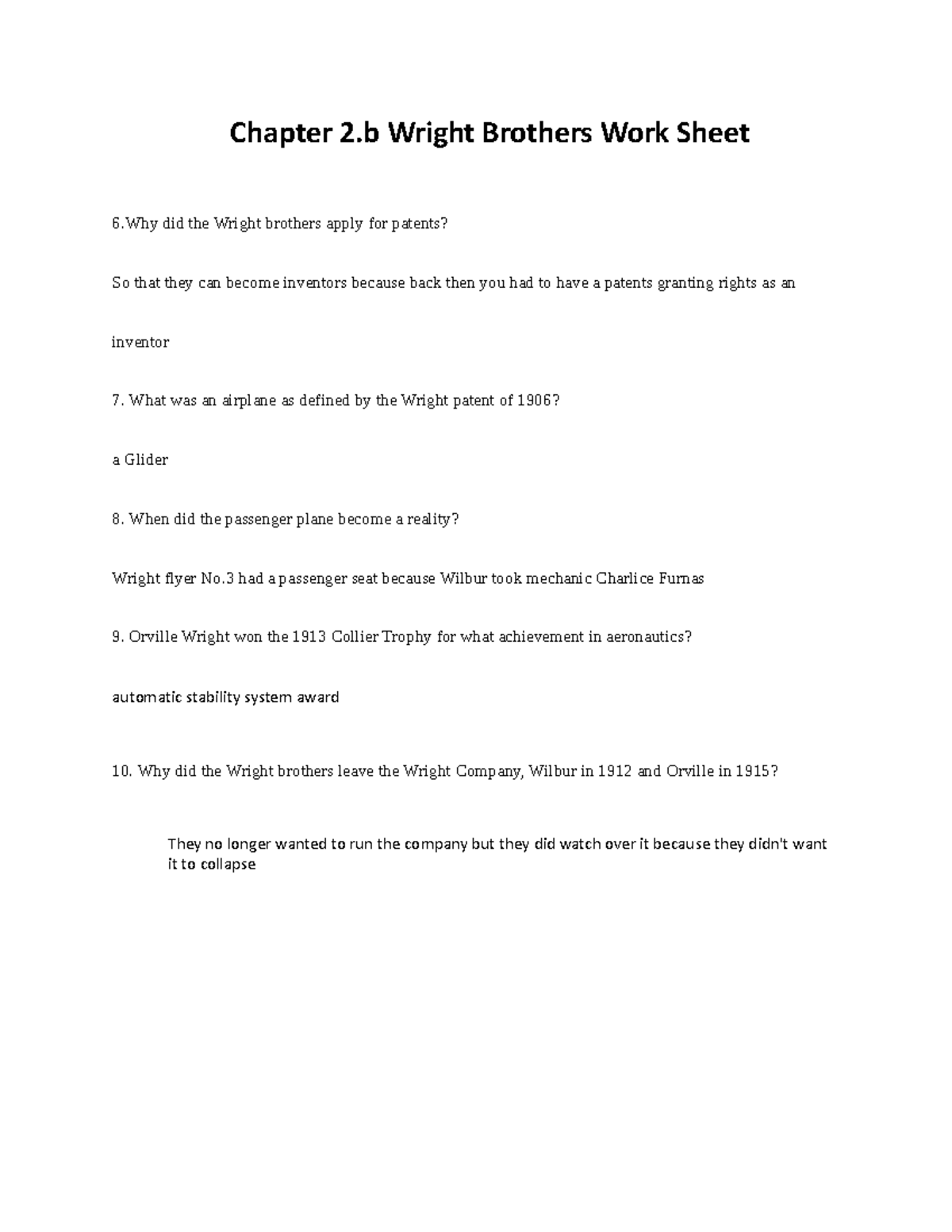 Chapter 2.b Wright Brothers Work Sheet

6.Why did the Wright brothers apply for patents?

So that they can become inventors because back then you had to have a patents granting rights as an inventor

7. What was an airplane as defined by the Wright patent of 1906?

a Glider

8. When did the passenger plane become a reality?

Wright flyer No.3 had a passenger seat because Wilbur took mechanic Charlice Furnas

9. Orville Wright won the 1913 Collier Trophy for what achievement in aeronautics?

automatic stability system award

10. Why did the Wright brothers leave the Wright Company, Wilbur in 1912 and Orville in 1915?

They no longer wanted to run the company but they did watch over it because they didn't want it to collapse